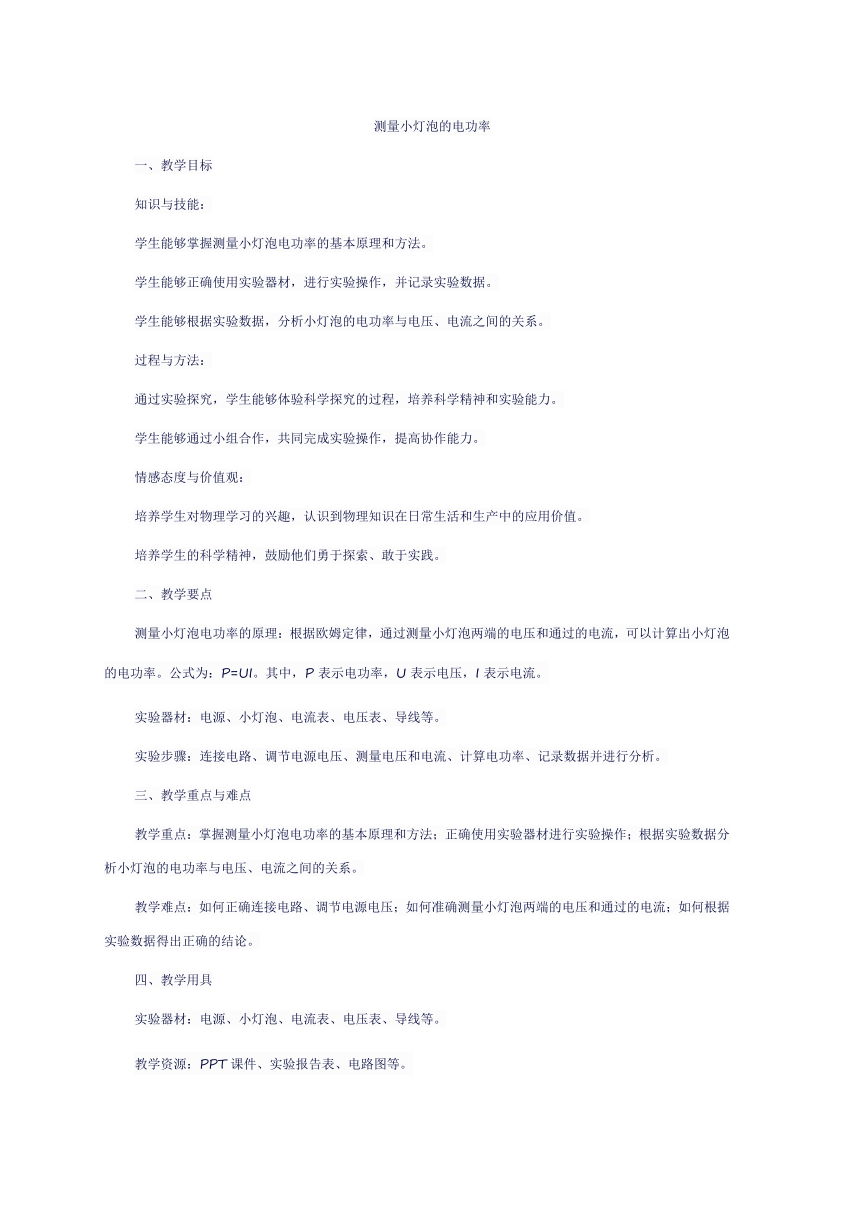 测量小灯泡的电功率

一、教学目标

知识与技能：

学生能够掌握测量小灯泡电功率的基本原理和方法。

学生能够正确使用实验器材，进行实验操作，并记录实验数据。

学生能够根据实验数据，分析小灯泡的电功率与电压、电流之间的关系。

过程与方法：

通过实验探究，学生能够体验科学探究的过程，培养科学精神和实验能力。

学生能够通过小组合作，共同完成实验操作，提高协作能力。

情感态度与价值观：

培养学生对物理学习的兴趣，认识到物理知识在日常生活和生产中的应用价值。

培养学生的科学精神，鼓励他们勇于探索、敢于实践。

二、教学要点

测量小灯泡电功率的原理：根据欧姆定律，通过测量小灯泡两端的电压和通过的电流，可以计算出小灯泡的电功率。公式为：$P=UI$。其中，$P$ 表示电功率，$U$ 表示电压，$I$ 表示电流。

实验器材：电源、小灯泡、电流表、电压表、导线等。

实验步骤：连接电路、调节电源电压、测量电压和电流、计算电功率、记录数据并进行分析。

三、教学重点与难点

教学重点：掌握测量小灯泡电功率的基本原理和方法；正确使用实验器材进行实验操作；根据实验数据分析小灯泡的电功率与电压、电流之间的关系。

教学难点：如何正确连接电路、调节电源电压；如何准确测量小灯泡两端的电压和通过的电流；如何根据实验数据得出正确的结论。

四、教学用具

实验器材：电源、小灯泡、电流表、电压表、导线等。

教学资源：PPT 课件、实验报告表、电路图等。